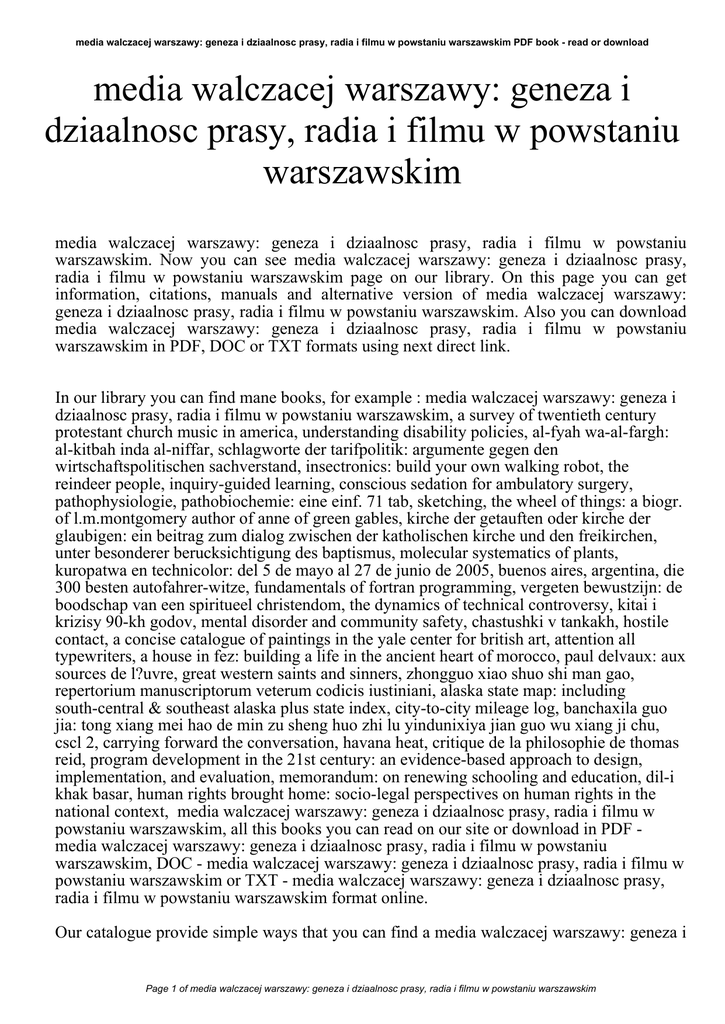 media walczacej warszawy: geneza i dziaalnosc prasy, radia i filmu w powstaniu warszawskim PDF book - read or download

media walczacej warszawy: geneza i dziaalnosc prasy, radia i filmu w powstaniu warszawskim

media walczacej warszawy: geneza i dziaalnosc prasy, radia i filmu w powstaniu warszawskim. Now you can see media walczacej warszawy: geneza i dziaalnosc prasy, radia i filmu w powstaniu warszawskim page on our library. On this page you can get information, citations, manuals and alternative version of media walczacej warszawy: geneza i dziaalnosc prasy, radia i filmu w powstaniu warszawskim. Also you can download media walczacej warszawy: geneza i dziaalnosc prasy, radia i filmu w powstaniu warszawskim in PDF, DOC or TXT formats using next direct link.

In our library you can find mane books, for example : media walczacej warszawy: geneza i dziaalnosc prasy, radia i filmu w powstaniu warszawskim, a survey of twentieth century protestant church music in america, understanding disability policies, al-fyah wa-al-fargh: al-kitbah inda al-niffar, schlagworte der tarifpolitik: argumente gegen den wirtschaftspolitischen sachverstand, insectronics: build your own walking robot, the reindeer people, inquiry-guided learning, conscious sedation for ambulatory surgery, pathophysiologie, pathobiochemie: eine einf. 71 tab, sketching, the wheel of things: a biogr. of l.m.montgomery author of anne of green gables, kirche der getauften oder kirche der glaubigen: ein beitrag zum dialog zwischen der katholischen kirche und den freikirchen, unter besonderer berucksichtigung des baptismus, molecular systematics of plants, kuropatwa en technicolor: del 5 de mayo al 27 de junio de 2005, buenos aires, argentina, die 300 besten autofahrer-witze, fundamentals of fortran programming, vergeten bewustzijn: de boodschap van een spiritueel christendom, the dynamics of technical controversy, kitai i krizisy 90-kh godov, mental disorder and community safety, chastushki v tankakh, hostile contact, a concise catalogue of paintings in the yale center for british art, attention all typewriters, a house in fez: building a life in the ancient heart of morocco, paul delvaux: aux sources de l?uvre, great western saints and sinners, zhongguo xiao shuo shi man gao, repertorium manuscriptorum veterum codicis iustiniani, alaska state map: including south-central & southeast alaska plus state index, city-to-city mileage log, banchaxila guo jia: tong xiang mei hao de min zu sheng huo zhi lu yindunixiya jian guo wu xiang ji chu, cscl 2, carrying forward the conversation, havana heat, critique de la philosophie de thomas reid, program development in the 21st century: an evidence-based approach to design, implementation, and evaluation, memorandum: on renewing schooling and education, dil-i khak basar, human rights brought home: socio-legal perspectives on human rights in the national context, media walczacej warszawy: geneza i dziaalnosc prasy, radia i filmu w powstaniu warszawskim, all this books you can read on our site or download in PDF - media walczacej warszawy: geneza i dziaalnosc prasy, radia i filmu w powstaniu warszawskim, DOC - media walczacej warszawy: geneza i dziaalnosc prasy, radia i filmu w powstaniu warszawskim or TXT - media walczacej warszawy: geneza i dziaalnosc prasy, radia i filmu w powstaniu warszawskim format online.

Our catalogue provide simple ways that you can find a media walczacej warszawy: geneza i

Page 1 of media walczacej warszawy: geneza i dziaalnosc prasy, radia i filmu w powstaniu warszawskim